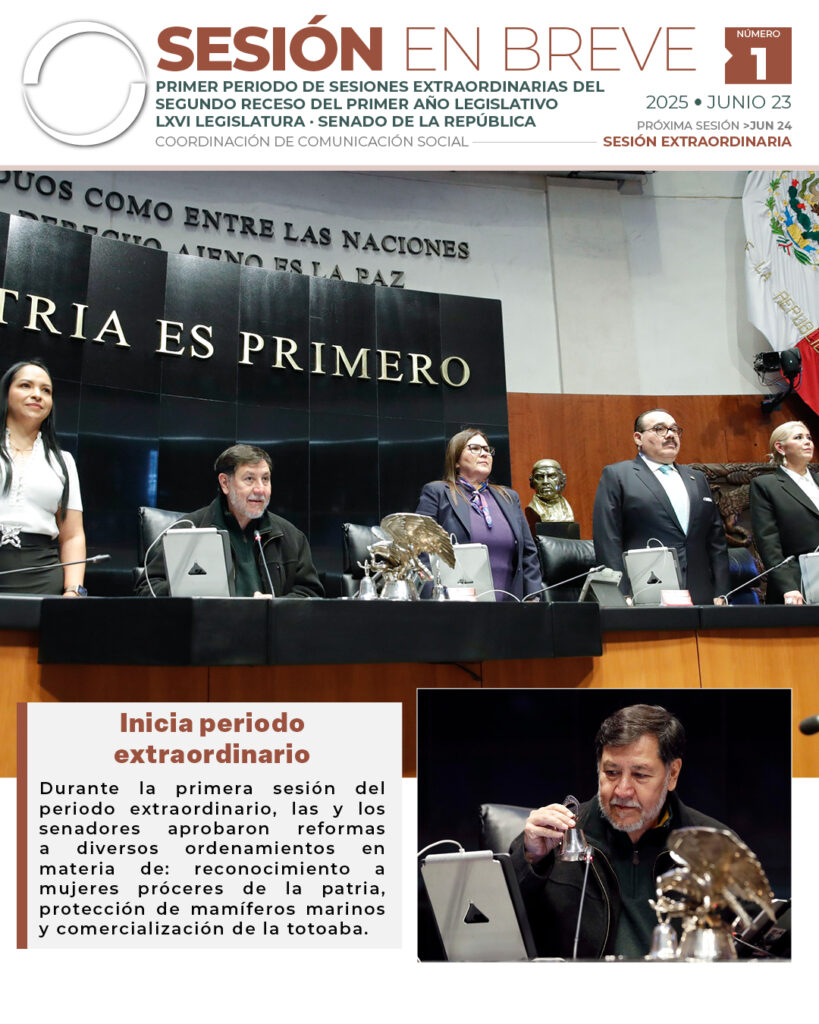 SESIÓN EN BREVE

NÚMERO 1

PRIMER PERIODO DE SESIONES EXTRAORDINARIAS DEL SEGUNDO RECESO DEL PRIMER AÑO LEGISLATIVO
LXVI LEGISLATURA · SENADO DE LA REPÚBLICA
COORDINACIÓN DE COMUNICACIÓN SOCIAL

2025 • JUNIO 23
PRÓXIMA SESIÓN >JUN 24
SESIÓN EXTRAORDINARIA

DUOS COMO ENTRE LAS NACIONES
DERECHO AJENO ES LA PAZ
TRIA ES PRIMERO

Inicia periodo extraordinario

Durante la primera sesión del periodo extraordinario, las y los senadores aprobaron reformas a diversos ordenamientos en materia de: reconocimiento a mujeres próceres de la patria, protección de mamíferos marinos y comercialización de la totoaba.